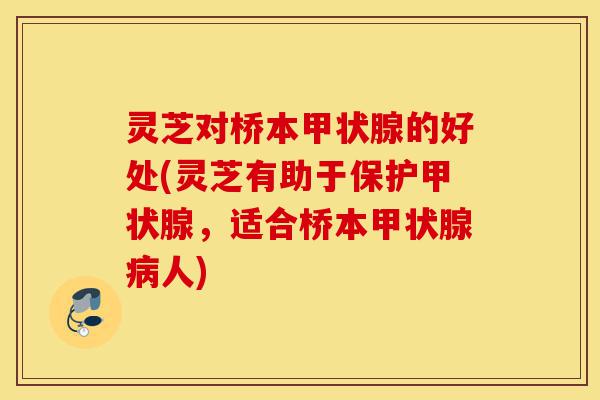 灵芝对桥本甲状腺的好处(灵芝有助于保护甲状腺，适合桥本甲状腺病人)